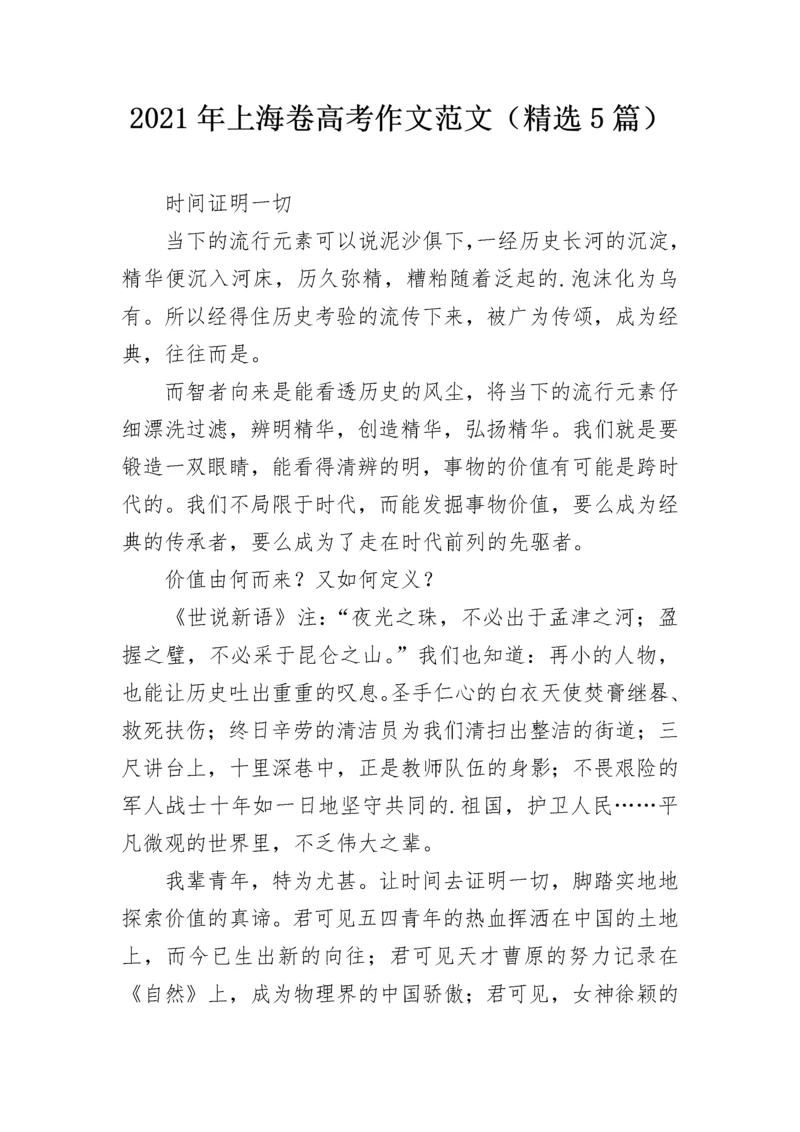 2021年上海卷高考作文范文（精选5篇）

时间证明一切

当下的流行元素可以说泥沙俱下,一经历史长河的沉淀，精华便沉入河床，历久弥精，糟粕随着泛起的.泡沫化为乌有。所以经得住历史考验的流传下来，被广为传颂，成为经典，往往而是。

而智者向来是能看透历史的风尘，将当下的流行元素仔细漂洗过滤，辨明精华，创造精华，弘扬精华。我们就是要锻造一双眼睛，能看得清辨的明，事物的价值有可能是跨时代的。我们不局限于时代，而能发掘事物价值，要么成为经典的传承者，要么成为了走在时代前列的先驱者。

价值由何而来？又如何定义？

《世说新语》注：“夜光之珠，不必出于孟津之河；盈握之璧，不必采于昆仑之山。”我们也知道：再小的人物，也能让历史吐出重重的叹息。圣手仁心的白衣天使焚膏继晷、救死扶伤；终日辛劳的清洁员为我们清扫出整洁的街道；三尺讲台上，十里深巷中，正是教师队伍的身影；不畏艰险的军人战士十年如一日地坚守共同的.祖国，护卫人民……平凡微观的世界里，不乏伟大之辈。

我辈青年，特为尤甚。让时间去证明一切，脚踏实地地探索价值的真谛。君可见五四青年的热血挥洒在中国的土地上，而今已生出新的向往；君可见天才曹原的努力记录在《自然》上，成为物理界的中国骄傲；君可见，女神徐颖的